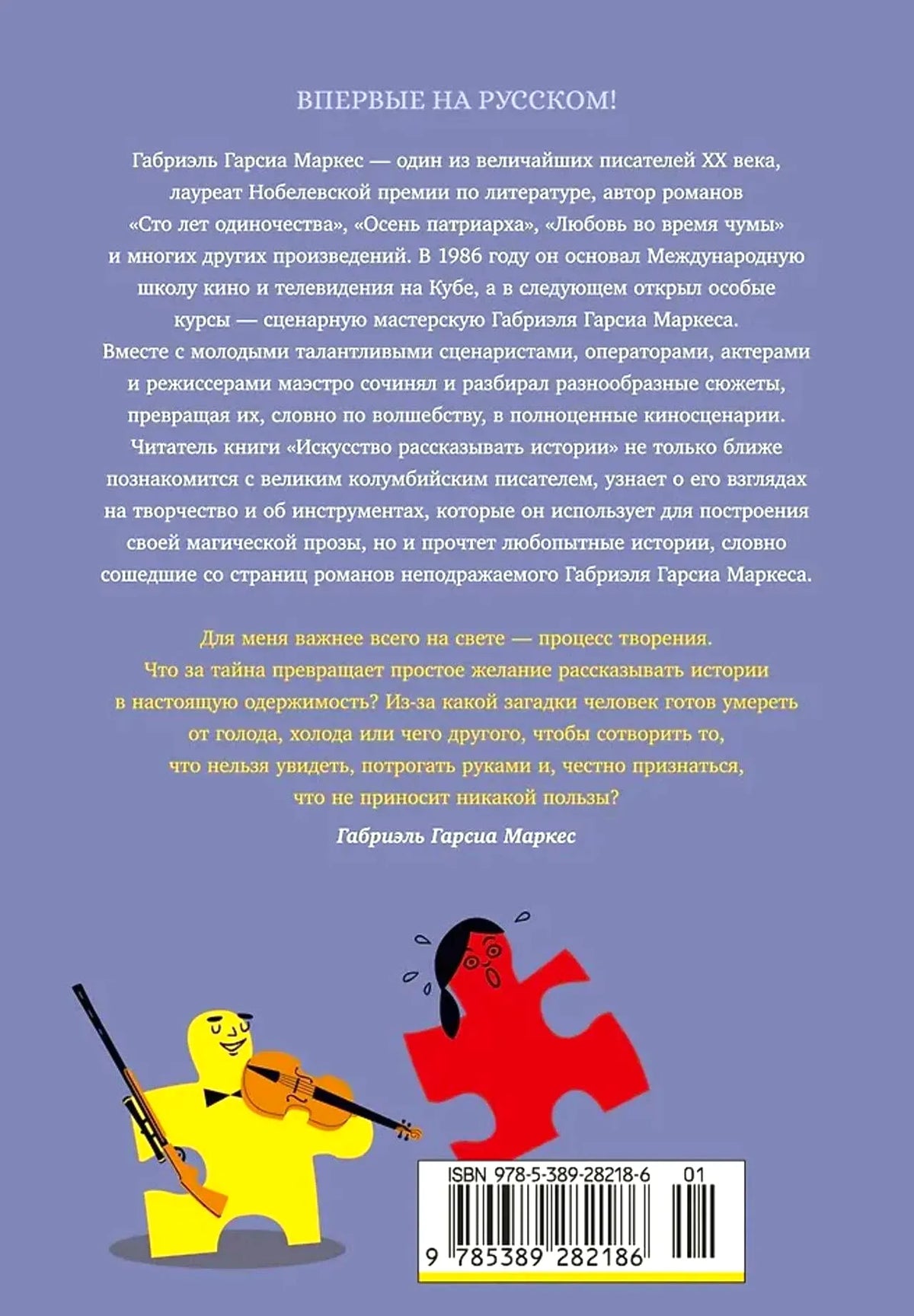 ВПЕРВЫЕ НА РУССКОМ!

Габриэль Гарсиа Маркес — один из величайших писателей XX века, лауреат Нобелевской премии по литературе, автор романов «Сто лет одиночества», «Осень патриарха», «Любовь во время чумы» и многих других произведений. В 1986 году он основал Международную школу кино и телевидения на Кубе, а в следующем открыл особые курсы — сценарную мастерскую Габриэля Гарсиа Маркеса. Вместе с молодыми талантливыми сценаристами, операторами, актерами и режиссерами маэстро сочинял и разбирал разнообразные сюжеты, превращая их, словно по волшебству, в полноценные киносценарии. Читатель книги «Искусство рассказывать истории» не только ближе познакомится с великим колумбийским писателем, узнает о его взглядах на творчество и об инструментах, которые он использует для построения своей магической прозы, но и прочтет любопытные истории, словно сошедшие со страниц романов неподражаемого Габриэля Гарсиа Маркеса.

Для меня важнее всего на свете — процесс творения. Что за тайна превращает простое желание рассказывать истории в настоящую одержимость? Из-за какой загадки человек готов умереть от голода, холода или чего другого, чтобы сотворить то, что нельзя увидеть, потрогать руками и, честно признаться, что не приносит никакой пользы?

Габриэль Гарсиа Маркес

ISBN 978-5-389-28218-6 01

9 785389 282186